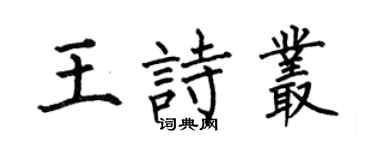 王詩叢

词典网